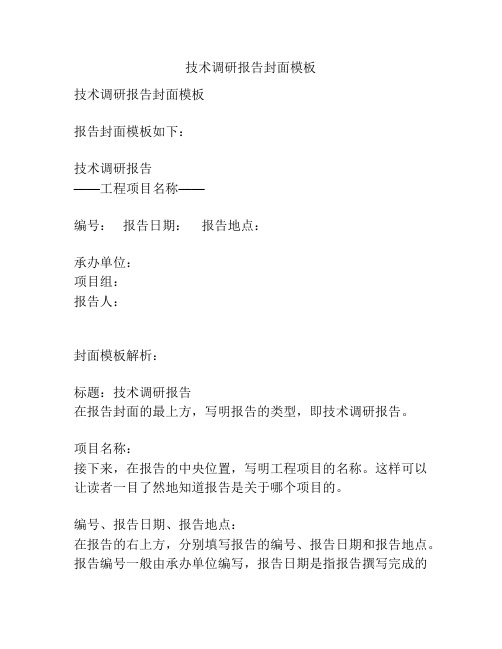 技术调研报告封面模板

技术调研报告封面模板

报告封面模板如下：

技术调研报告
——工程项目名称——

编号：　报告日期：　报告地点：

承办单位：
项目组：
报告人：

封面模板解析：

标题：技术调研报告
在报告封面的最上方，写明报告的类型，即技术调研报告。

项目名称：
接下来，在报告的中央位置，写明工程项目的名称。这样可以让读者一目了然地知道报告是关于哪个项目的。

编号、报告日期、报告地点：
在报告的右上方，分别填写报告的编号、报告日期和报告地点。报告编号一般由承办单位编写，报告日期是指报告撰写完成的